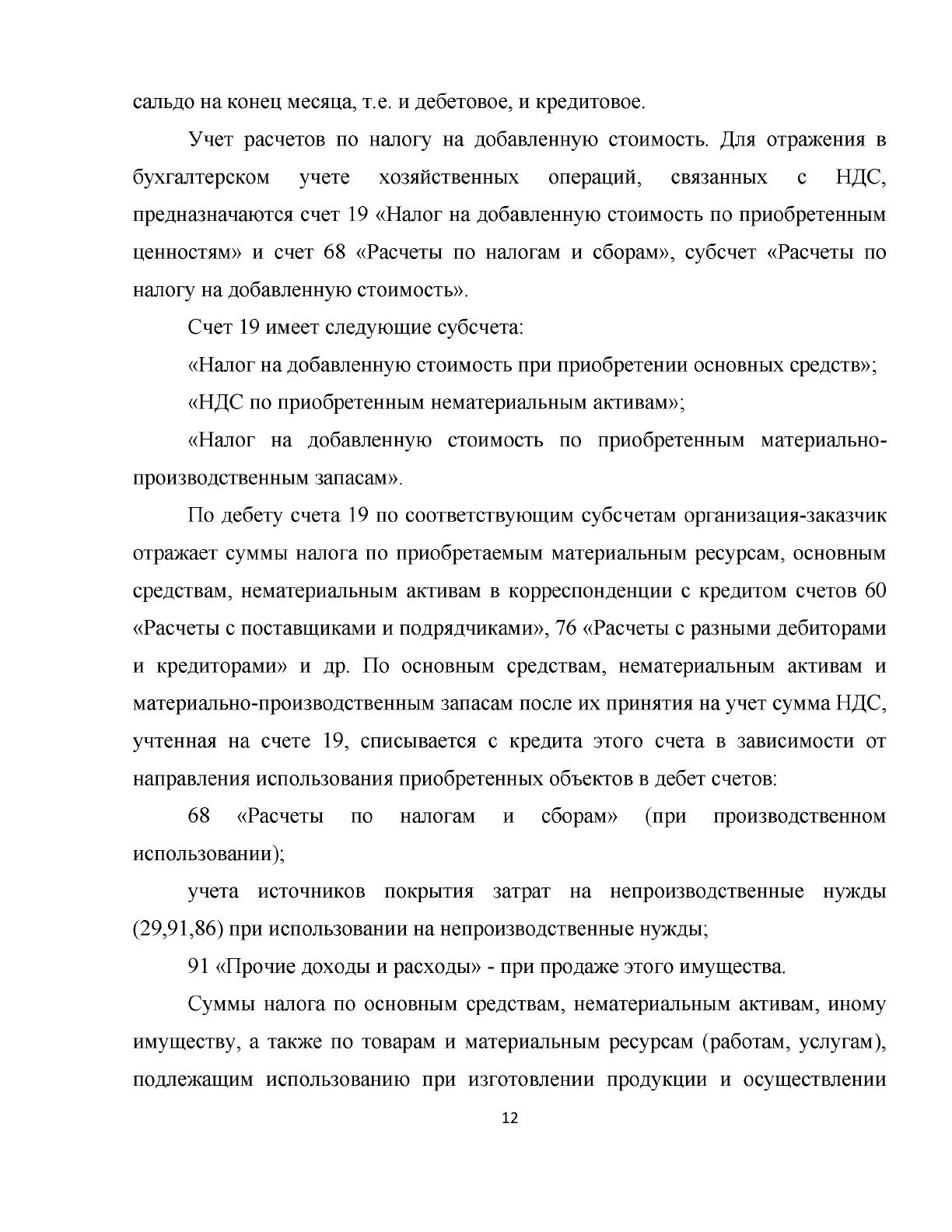 сальдо на конец месяца, т.е. и дебетовое, и кредитовое.

Учет расчетов по налогу на добавленную стоимость. Для отражения в бухгалтерском учете хозяйственных операций, связанных с НДС, предназначаются счет 19 «Налог на добавленную стоимость по приобретенным ценностям» и счет 68 «Расчеты по налогам и сборам», субсчет «Расчеты по налогу на добавленную стоимость».

Счет 19 имеет следующие субсчета:

«Налог на добавленную стоимость при приобретении основных средств»;

«НДС по приобретенным нематериальным активам»;

«Налог на добавленную стоимость по приобретенным материально-производственным запасам».

По дебету счета 19 по соответствующим субсчетам организация-заказчик отражает суммы налога по приобретаемым материальным ресурсам, основным средствам, нематериальным активам в корреспонденции с кредитом счетов 60 «Расчеты с поставщиками и подрядчиками», 76 «Расчеты с разными дебиторами и кредиторами» и др. По основным средствам, нематериальным активам и материально-производственным запасам после их принятия на учет сумма НДС, учтенная на счете 19, списывается с кредита этого счета в зависимости от направления использования приобретенных объектов в дебет счетов:

68 «Расчеты по налогам и сборам» (при производственном использовании);

учета источников покрытия затрат на непроизводственные нужды (29,91,86) при использовании на непроизводственные нужды;

91 «Прочие доходы и расходы» - при продаже этого имущества.

Суммы налога по основным средствам, нематериальным активам, иному имуществу, а также по товарам и материальным ресурсам (работам, услугам), подлежащим использованию при изготовлении продукции и осуществлении

12